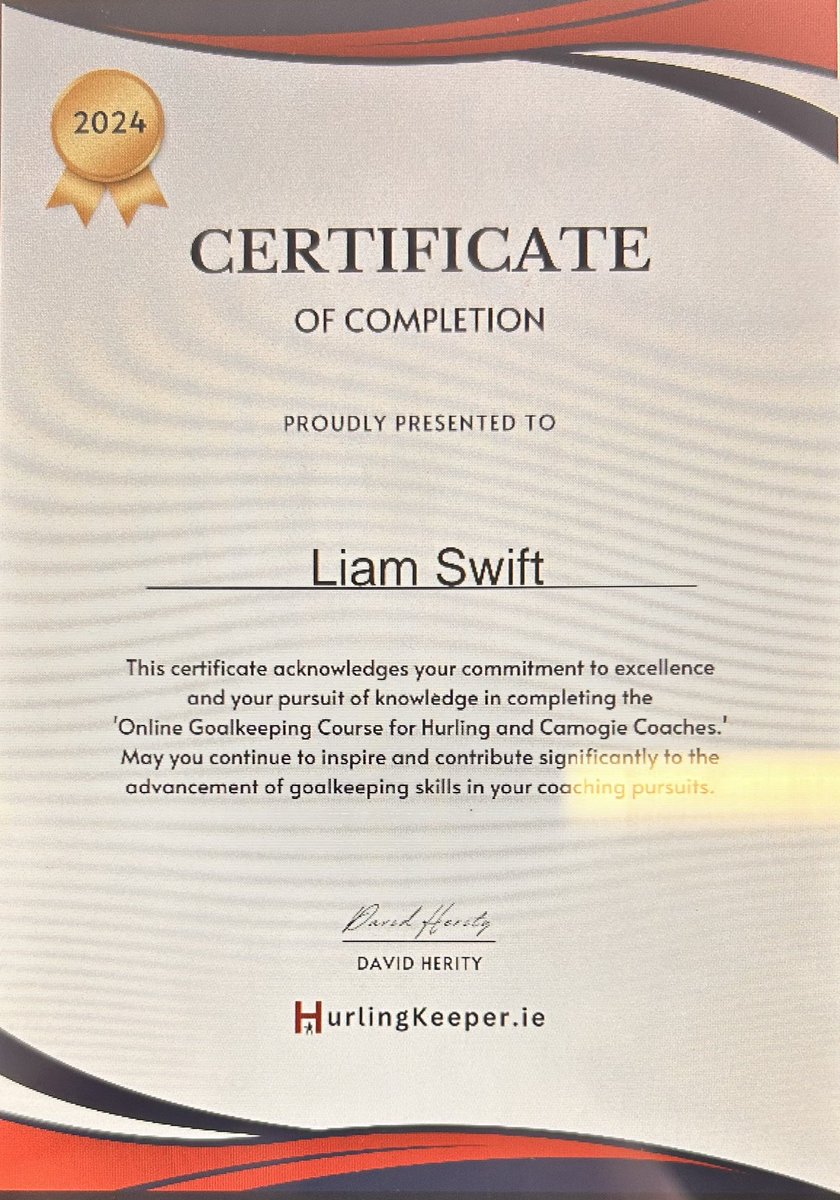 2024

CERTIFICATE

OF COMPLETION

PROUDLY PRESENTED TO

Liam Swift

This certificate acknowledges your commitment to excellence and your pursuit of knowledge in completing the 'Online Goalkeeping Course for Hurling and Camogie Coaches.' May you continue to inspire and contribute significantly to the advancement of goalkeeping skills in your coaching pursuits.

David Herity

DAVID HERITY

HurlingKeeper.ie